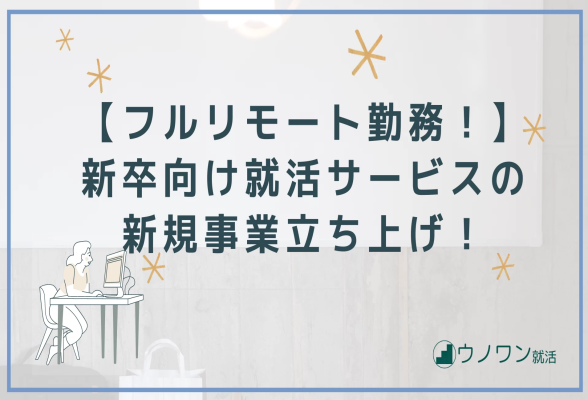 【フルリモート勤務！】
新卒向け就活サービスの
新規事業立ち上げ！

ウノワン就活